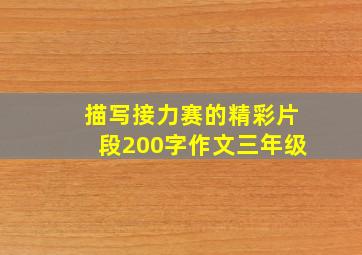 描写接力赛的精彩片段200字作文三年级